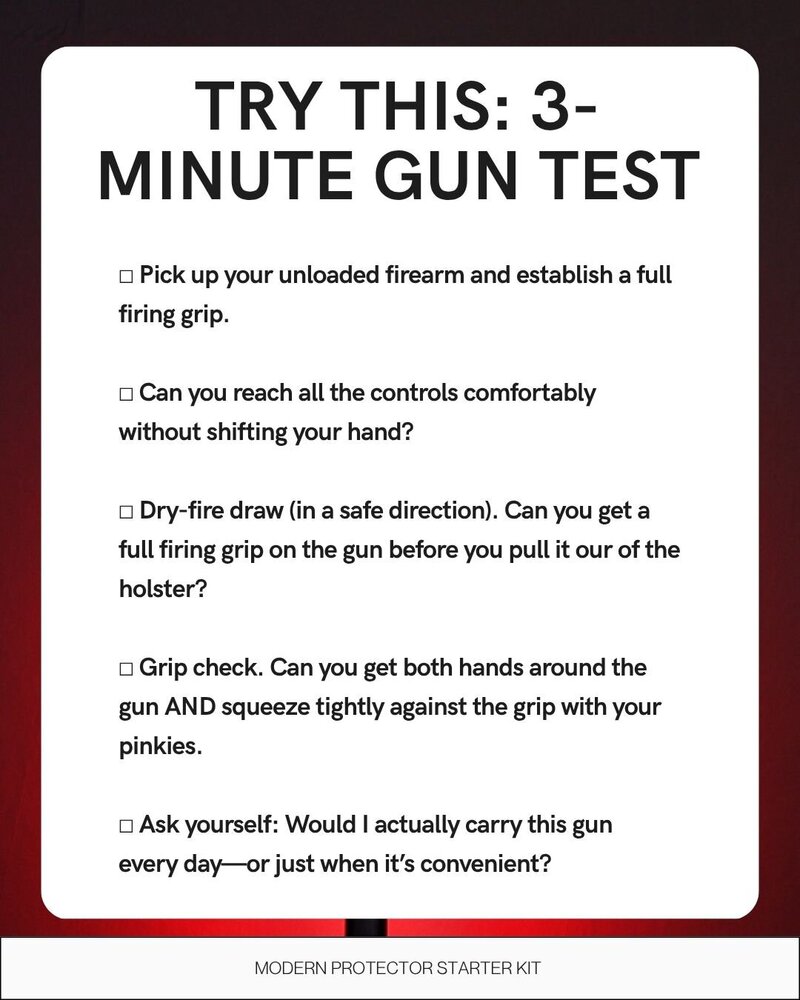 TRY THIS: 3-MINUTE GUN TEST

□ Pick up your unloaded firearm and establish a full firing grip.

□ Can you reach all the controls comfortably without shifting your hand?

□ Dry-fire draw (in a safe direction). Can you get a full firing grip on the gun before you pull it our of the holster?

□ Grip check. Can you get both hands around the gun AND squeeze tightly against the grip with your pinkies.

□ Ask yourself: Would I actually carry this gun every day—or just when it's convenient?

MODERN PROTECTOR STARTER KIT